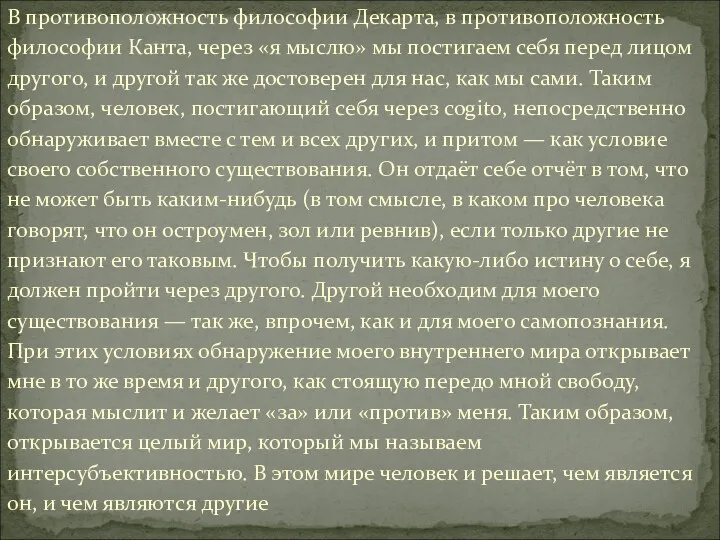 В противоположность философии Декарта, в противоположность философии Канта, через «я мыслю» мы постигаем себя перед лицом другого, и другой так же достоверен для нас, как мы сами. Таким образом, человек, постигающий себя через cogito, непосредственно обнаруживает вместе с тем и всех других, и притом — как условие своего собственного существования. Он отдаёт себе отчёт в том, что не может быть каким-нибудь (в том смысле, в каком про человека говорят, что он остроумен, зол или ревнив), если только другие не признают его таковым. Чтобы получить какую-либо истину о себе, я должен пройти через другого. Другой необходим для моего существования — так же, впрочем, как и для моего самопознания. При этих условиях обнаружение моего внутреннего мира открывает мне в то же время и другого, как стоящую передо мной свободу, которая мыслит и желает «за» или «против» меня. Таким образом, открывается целый мир, который мы называем интерсубъективностью. В этом мире человек и решает, чем является он, и чем являются другие